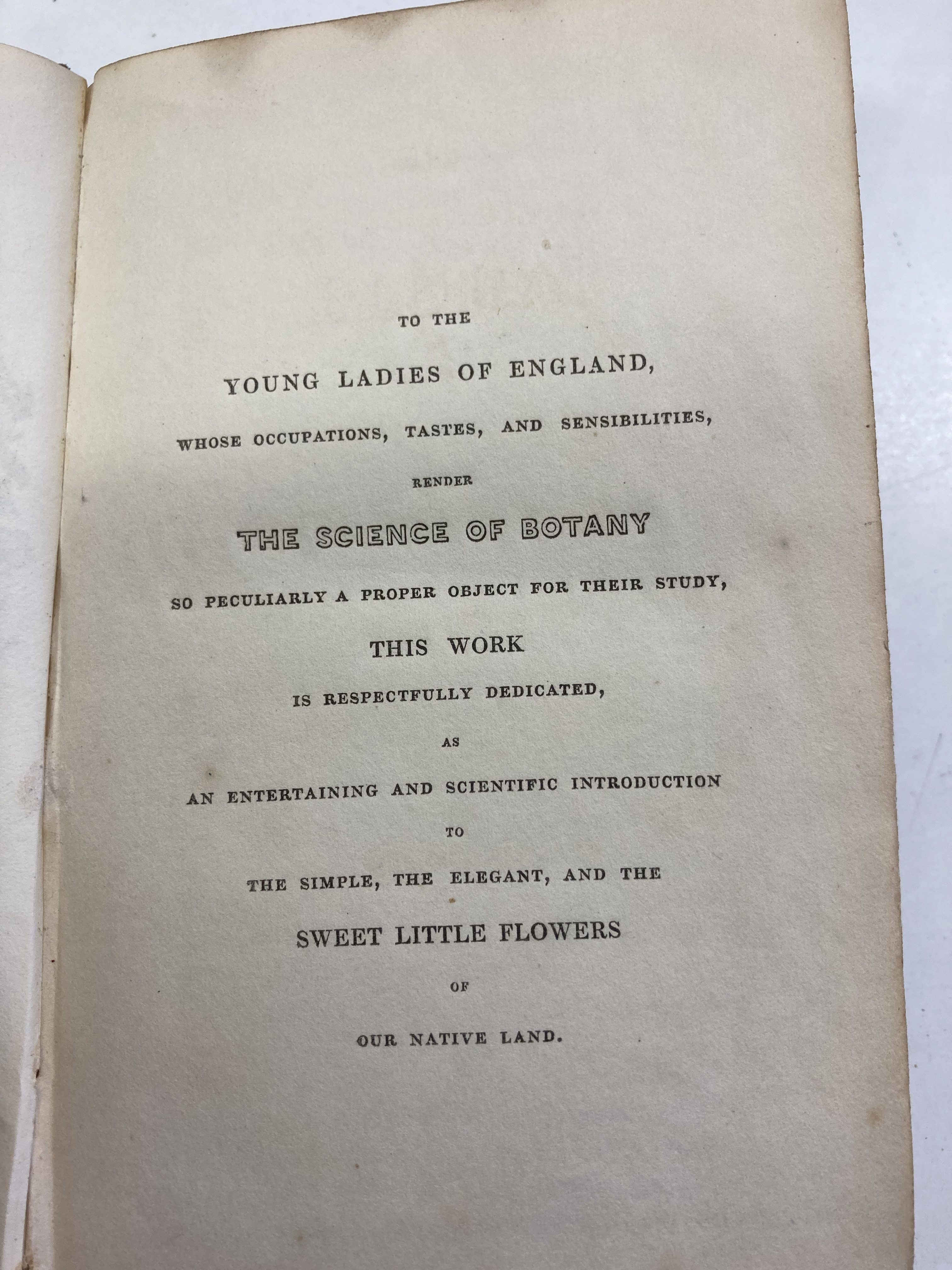 TO THE

YOUNG LADIES OF ENGLAND,

WHOSE OCCUPATIONS, TASTES, AND SENSIBILITIES,

RENDER

THE SCIENCE OF BOTANY

SO PECULIARLY A PROPER OBJECT FOR THEIR STUDY,

THIS WORK

IS RESPECTFULLY DEDICATED,

AS

AN ENTERTAINING AND SCIENTIFIC INTRODUCTION

TO

THE SIMPLE, THE ELEGANT, AND THE

SWEET LITTLE FLOWERS

OF

OUR NATIVE LAND.